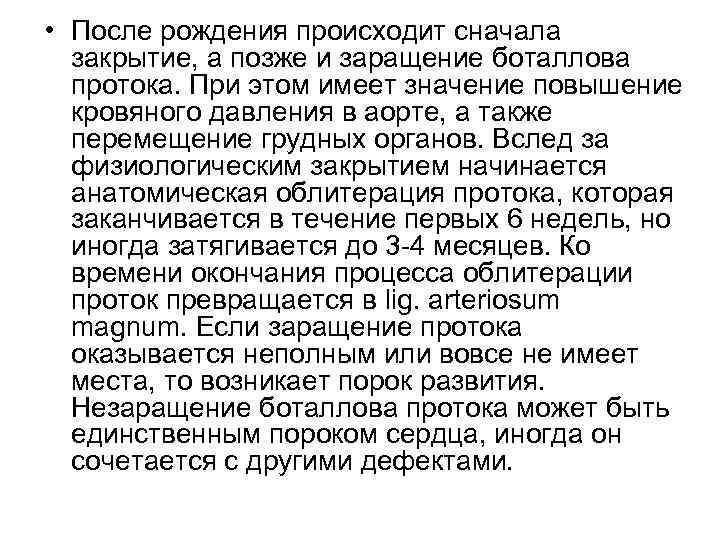 • После рождения происходит сначала закрытие, а позже и заращение боталлова протока. При этом имеет значение повышение кровяного давления в аорте, а также перемещение грудных органов. Вслед за физиологическим закрытием начинается анатомическая облитерация протока, которая заканчивается в течение первых 6 недель, но иногда затягивается до 3-4 месяцев. Ко времени окончания процесса облитерации проток превращается в lig. arteriosum magnum. Если заращение протока оказывается неполным или вовсе не имеет места, то возникает порок развития. Незаращение боталлова протока может быть единственным пороком сердца, иногда он сочетается с другими дефектами.